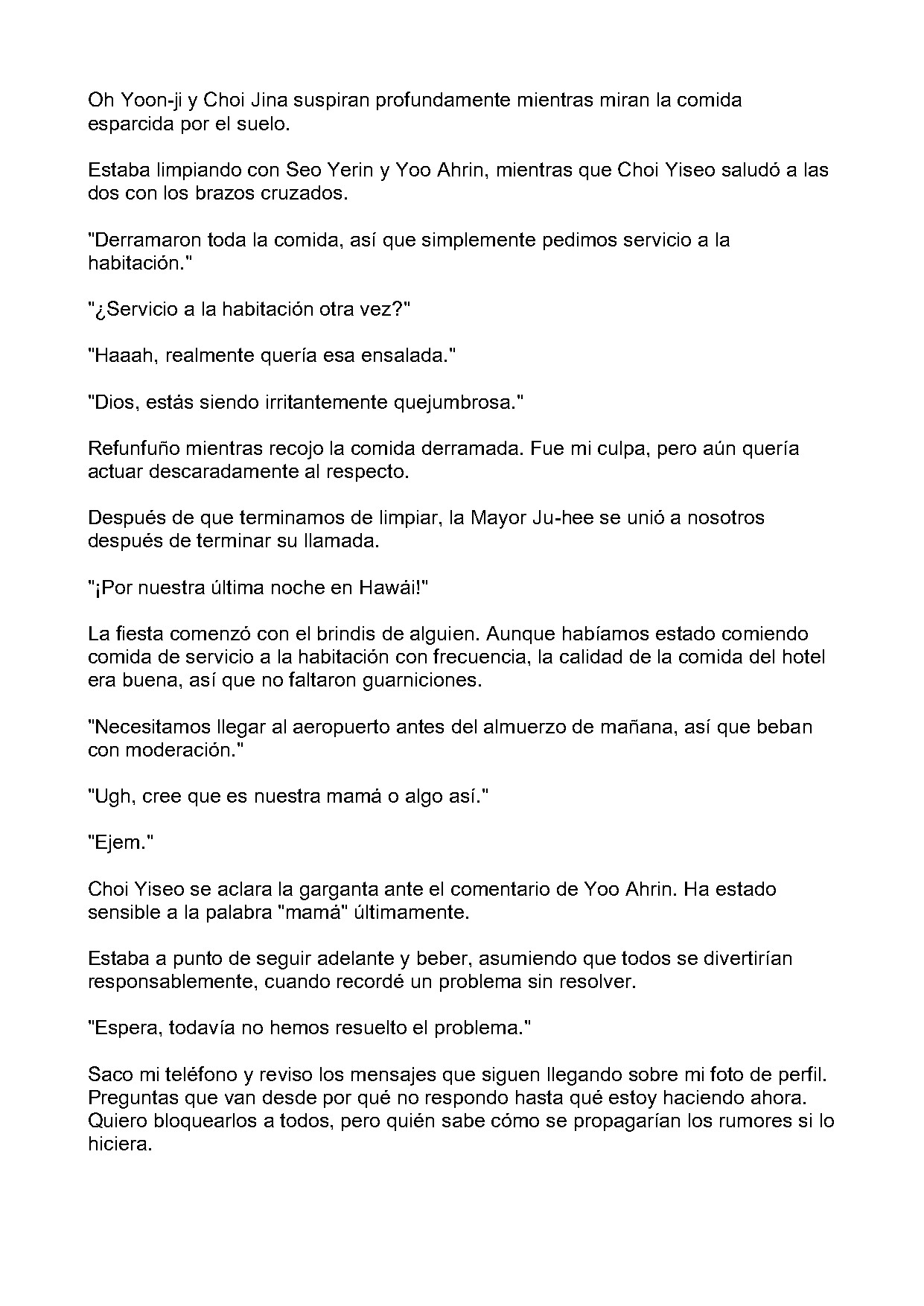 Oh Yoon-ji y Choi Jina suspiran profundamente mientras miran la comida esparcida por el suelo.

Estaba limpiando con Seo Yerin y Yoo Ahrin, mientras que Choi Yiseo saludó a las dos con los brazos cruzados.

"Derramaron toda la comida, así que simplemente pedimos servicio a la habitación."

"¿Servicio a la habitación otra vez?"

"Haaah, realmente quería esa ensalada."

"Dios, estás siendo irritantemente quejumbrosa."

Refunfuño mientras recojo la comida derramada. Fue mi culpa, pero aún quería actuar descaradamente al respecto.

Después de que terminamos de limpiar, la Mayor Ju-hee se unió a nosotros después de terminar su llamada.

"¡Por nuestra última noche en Hawái!"

La fiesta comenzó con el brindis de alguien. Aunque habíamos estado comiendo comida de servicio a la habitación con frecuencia, la calidad de la comida del hotel era buena, así que no faltaron guarniciones.

"Necesitamos llegar al aeropuerto antes del almuerzo de mañana, así que beban con moderación."

"Ugh, cree que es nuestra mamá o algo así."

"Ejem."

Choi Yiseo se aclara la garganta ante el comentario de Yoo Ahrin. Ha estado sensible a la palabra "mamá" últimamente.

Estaba a punto de seguir adelante y beber, asumiendo que todos se divertirían responsablemente, cuando recordé un problema sin resolver.

"Espera, todavía no hemos resuelto el problema."

Saco mi teléfono y reviso los mensajes que siguen llegando sobre mi foto de perfil. Preguntas que van desde por qué no respondo hasta qué estoy haciendo ahora. Quiero bloquearlos a todos, pero quién sabe cómo se propagarían los rumores si lo hiciera.